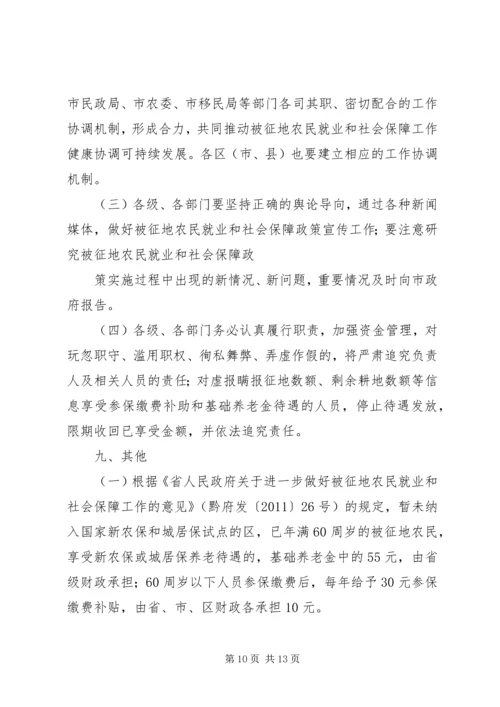 市民政局、市农委、市移民局等部门各司其职、密切配合的工作协调机制，形成合力，共同推动被征地农民就业和社会保障工作健康协调可持续发展。各区（市、县）也要建立相应的工作协调机制。

（三）各级、各部门要坚持正确的舆论导向，通过各种新闻媒体，做好被征地农民就业和社会保障政策宣传工作；要注意研究被征地农民就业和社会保障政

策实施过程中出现的新情况、新问题，重要情况及时向市政府报告。

（四）各级、各部门务必认真履行职责，加强资金管理，对玩忽职守、滥用职权、徇私舞弊、弄虚作假的，将严肃追究负责人及相关人员的责任；对虚报瞒报征地数额、剩余耕地数额等信息享受参保缴费补助和基础养老金待遇的人员，停止待遇发放，限期收回已享受金额，并依法追究责任。

九、其他

（一）根据《省人民政府关于进一步做好被征地农民就业和社会保障工作的意见》（黔府发〔2011〕26号）的规定，暂未纳入国家新农保和城居保试点的区，已年满60周岁的被征地农民，享受新农保或城居保养老待遇的，基础养老金中的55元，由省级财政承担；60周岁以下人员参保缴费后，每年给予30元参保缴费补贴，由省、市、区财政各承担10元。

第10页 共13页